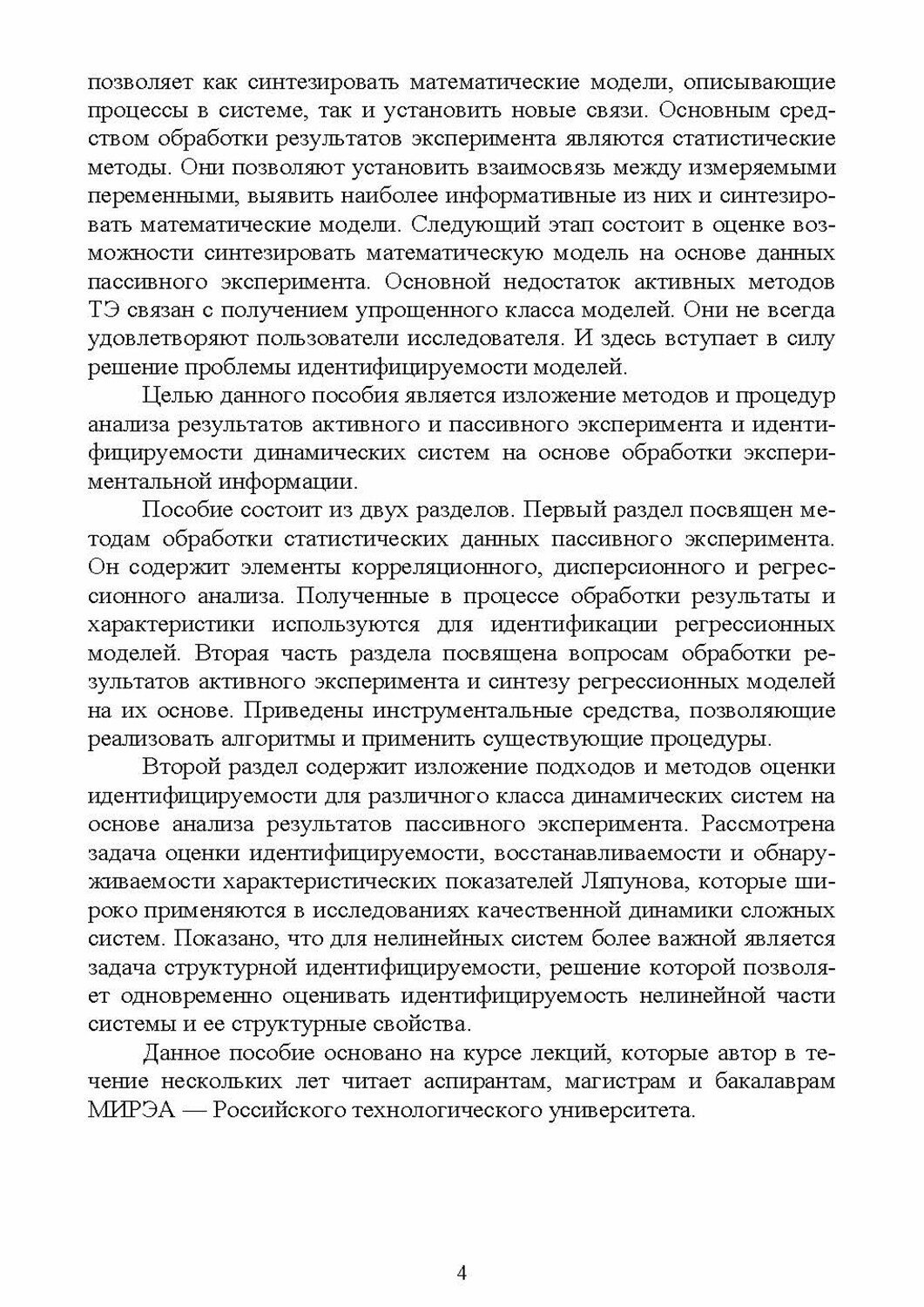 позволяет как синтезировать математические модели, описывающие процессы в системе, так и установить новые связи. Основным средством обработки результатов эксперимента являются статистические методы. Они позволяют установить взаимосвязь между измеряемыми переменными, выявить наиболее информативные из них и синтезировать математические модели. Следующий этап состоит в оценке возможности синтезировать математическую модель на основе данных пассивного эксперимента. Основной недостаток активных методов ТЭ связан с получением упрощенного класса моделей. Они не всегда удовлетворяют пользователи исследователя. И здесь вступает в силу решение проблемы идентифицируемости моделей.

Целью данного пособия является изложение методов и процедур анализа результатов активного и пассивного эксперимента и идентифицируемости динамических систем на основе обработки экспериментальной информации.

Пособие состоит из двух разделов. Первый раздел посвящен методам обработки статистических данных пассивного эксперимента. Он содержит элементы корреляционного, дисперсионного и регрессионного анализа. Полученные в процессе обработки результаты и характеристики используются для идентификации регрессионных моделей. Вторая часть раздела посвящена вопросам обработки результатов активного эксперимента и синтезу регрессионных моделей на их основе. Приведены инструментальные средства, позволяющие реализовать алгоритмы и применить существующие процедуры.

Второй раздел содержит изложение подходов и методов оценки идентифицируемости для различного класса динамических систем на основе анализа результатов пассивного эксперимента. Рассмотрена задача оценки идентифицируемости, восстанавливаемости и обнаруживаемости характеристических показателей Ляпунова, которые широко применяются в исследованиях качественной динамики сложных систем. Показано, что для нелинейных систем более важной является задача структурной идентифицируемости, решение которой позволяет одновременно оценивать идентифицируемость нелинейной части системы и ее структурные свойства.

Данное пособие основано на курсе лекций, которые автор в течение нескольких лет читает аспирантам, магистрам и бакалаврам МИРЭА — Российского технологического университета.

4